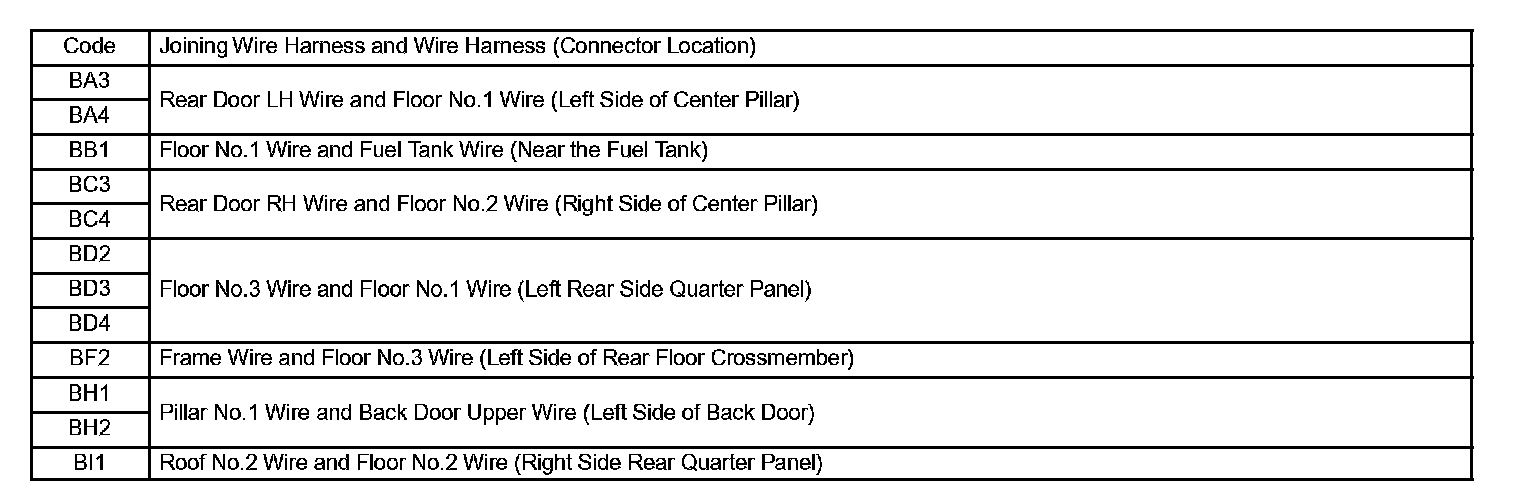 | Code | Joining Wire Harness and Wire Harness (Connector Location) |
|---|---|
| BA3 | Rear Door LH Wire and Floor No.1 Wire (Left Side of Center Pillar) |
| BA4 | |
| BB1 | Floor No.1 Wire and Fuel Tank Wire (Near the Fuel Tank) |
| BC3 | Rear Door RH Wire and Floor No.2 Wire (Right Side of Center Pillar) |
| BC4 | |
| BD2 | Floor No.3 Wire and Floor No.1 Wire (Left Rear Side Quarter Panel) |
| BD3 | |
| BD4 | |
| BF2 | Frame Wire and Floor No.3 Wire (Left Side of Rear Floor Crossmember) |
| BH1 | Pillar No.1 Wire and Back Door Upper Wire (Left Side of Back Door) |
| BH2 | |
| BI1 | Roof No.2 Wire and Floor No.2 Wire (Right Side Rear Quarter Panel) |